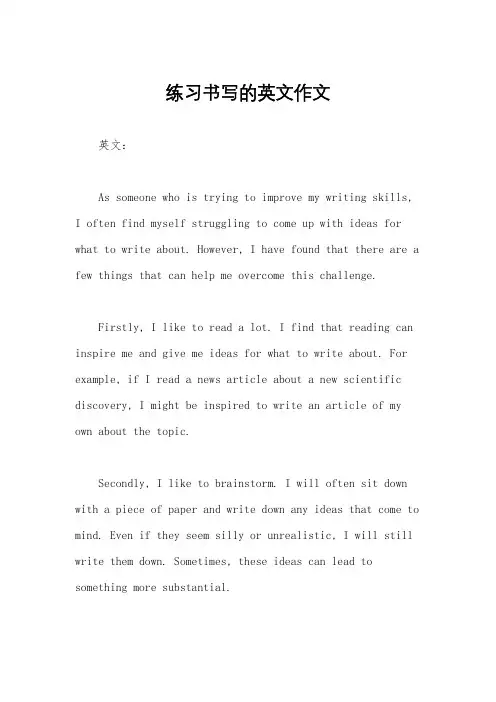 练习书写的英文作文

英文：

As someone who is trying to improve my writing skills, I often find myself struggling to come up with ideas for what to write about. However, I have found that there are a few things that can help me overcome this challenge.

Firstly, I like to read a lot. I find that reading can inspire me and give me ideas for what to write about. For example, if I read a news article about a new scientific discovery, I might be inspired to write an article of my own about the topic.

Secondly, I like to brainstorm. I will often sit down with a piece of paper and write down any ideas that come to mind. Even if they seem silly or unrealistic, I will still write them down. Sometimes, these ideas can lead to something more substantial.